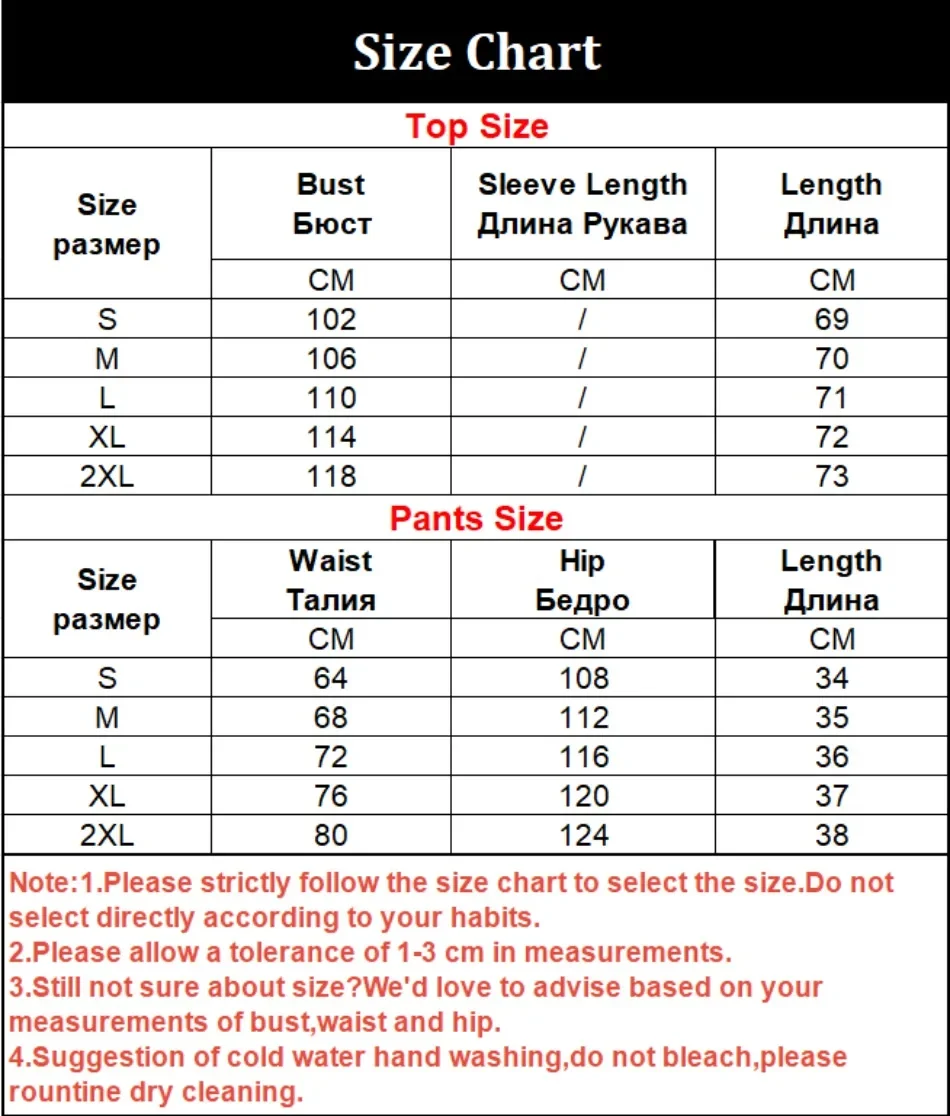 Size Chart

Top Size

| Size размер | Bust Бюст | Sleeve Length Длина Рукава | Length Длина |
|---|---|---|---|
| | CM | CM | CM |
| S | 102 | / | 69 |
| M | 106 | / | 70 |
| L | 110 | / | 71 |
| XL | 114 | / | 72 |
| 2XL | 118 | / | 73 |

Pants Size

| Size размер | Waist Талия | Hip Бедро | Length Длина |
|---|---|---|---|
| | CM | CM | CM |
| S | 64 | 108 | 34 |
| M | 68 | 112 | 35 |
| L | 72 | 116 | 36 |
| XL | 76 | 120 | 37 |
| 2XL | 80 | 124 | 38 |

Note:1.Please strictly follow the size chart to select the size.Do not select directly according to your habits.
2.Please allow a tolerance of 1-3 cm in measurements.
3.Still not sure about size?We'd love to advise based on your measurements of bust,waist and hip.
4.Suggestion of cold water hand washing,do not bleach,please rountine dry cleaning.